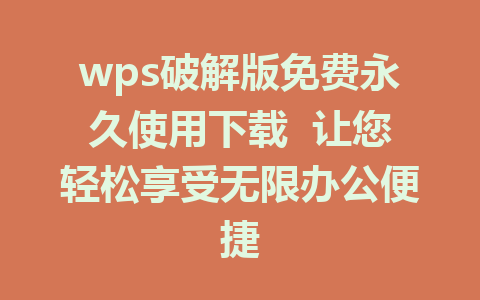 wps破解版免费永久使用下载 让您轻松享受无限办公便捷